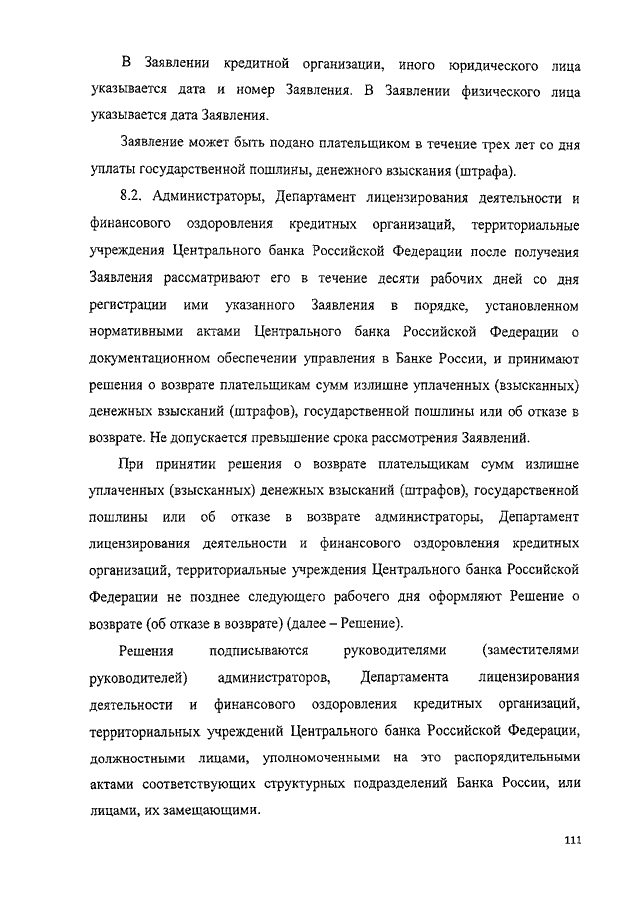 В Заявлении кредитной организации, иного юридического лица указывается дата и номер Заявления. В Заявлении физического лица указывается дата Заявления.

Заявление может быть подано плательщиком в течение трех лет со дня уплаты государственной пошлины, денежного взыскания (штрафа).

8.2. Администраторы, Департамент лицензирования деятельности и финансового оздоровления кредитных организаций, территориальные учреждения Центрального банка Российской Федерации после получения Заявления рассматривают его в течение десяти рабочих дней со дня регистрации ими указанного Заявления в порядке, установленном нормативными актами Центрального банка Российской Федерации о документационном обеспечении управления в Банке России, и принимают решения о возврате плательщикам сумм излишне уплаченных (взысканных) денежных взысканий (штрафов), государственной пошлины или об отказе в возврате. Не допускается превышение срока рассмотрения Заявлений.

При принятии решения о возврате плательщикам сумм излишне уплаченных (взысканных) денежных взысканий (штрафов), государственной пошлины или об отказе в возврате администраторы, Департамент лицензирования деятельности и финансового оздоровления кредитных организаций, территориальные учреждения Центрального банка Российской Федерации не позднее следующего рабочего дня оформляют Решение о возврате (об отказе в возврате) (далее – Решение).

Решения подписываются руководителями (заместителями руководителей) администраторов, Департамента лицензирования деятельности и финансового оздоровления кредитных организаций, территориальных учреждений Центрального банка Российской Федерации, должностными лицами, уполномоченными на это распорядительными актами соответствующих структурных подразделений Банка России, или лицами, их замещающими.

111